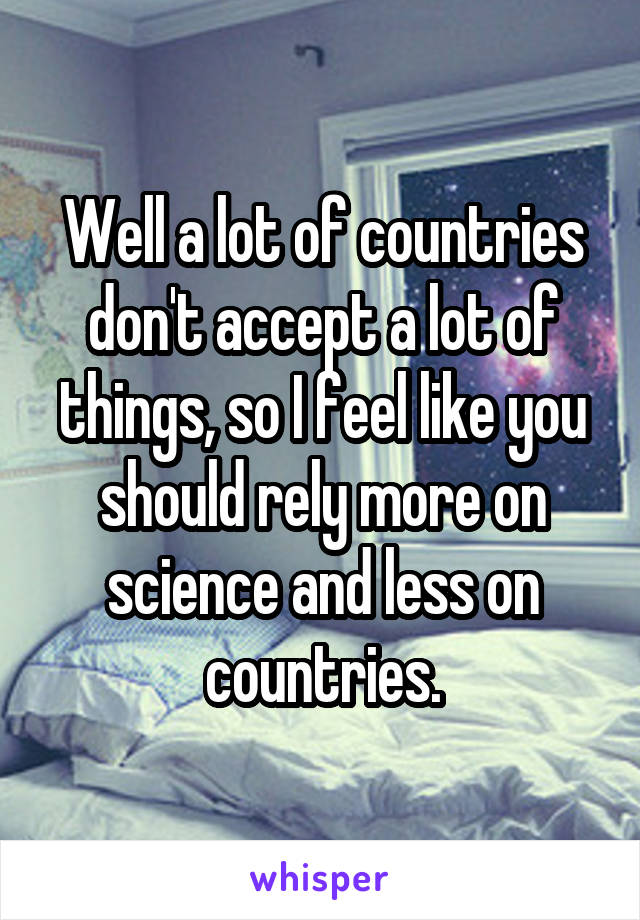 Well a lot of countries don't accept a lot of things, so I feel like you should rely more on science and less on countries.

whisper